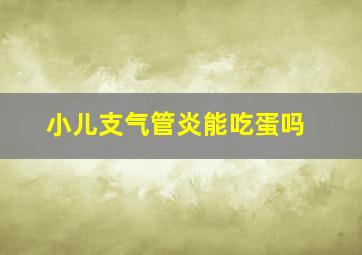 小儿支气管炎能吃蛋吗